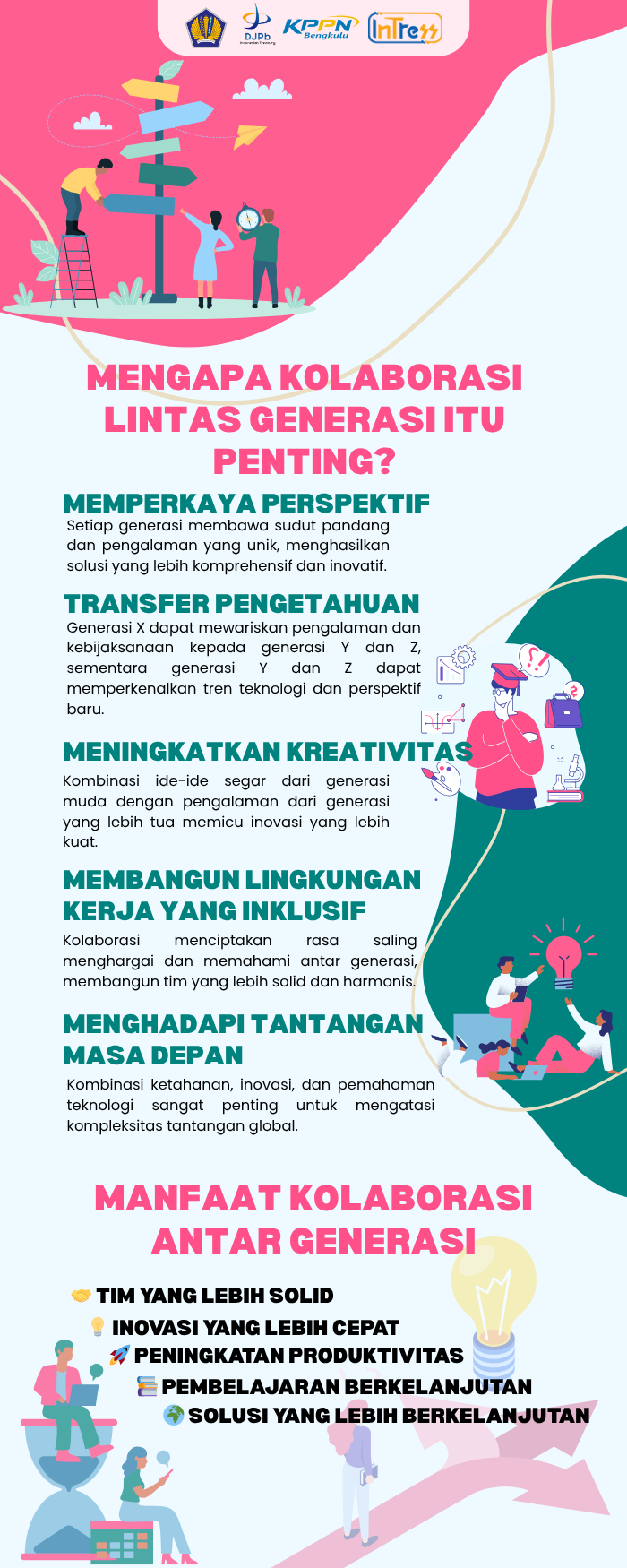 DJPb
Indonesian Treasury
KPPN Bengkulu
InTress

MENGAPA KOLABORASI LINTAS GENERASI ITU PENTING?

MEMPERKAYA PERSPEKTIF
Setiap generasi membawa sudut pandang dan pengalaman yang unik, menghasilkan solusi yang lebih komprehensif dan inovatif.

TRANSFER PENGETAHUAN
Generasi X dapat mewariskan pengalaman dan kebijaksanaan kepada generasi Y dan Z, sementara generasi Y dan Z dapat memperkenalkan tren teknologi dan perspektif baru.

MENINGKATKAN KREATIVITAS
Kombinasi ide-ide segar dari generasi muda dengan pengalaman dari generasi yang lebih tua memicu inovasi yang lebih kuat.

MEMBANGUN LINGKUNGAN KERJA YANG INKLUSIF
Kolaborasi menciptakan rasa saling menghargai dan memahami antar generasi, membangun tim yang lebih solid dan harmonis.

MENGHADAPI TANTANGAN MASA DEPAN
Kombinasi ketahanan, inovasi, dan pemahaman teknologi sangat penting untuk mengatasi kompleksitas tantangan global.

MANFAAT KOLABORASI ANTAR GENERASI

🤝 TIM YANG LEBIH SOLID
💡 INOVASI YANG LEBIH CEPAT
🚀 PENINGKATAN PRODUKTIVITAS
📚 PEMBELAJARAN BERKELANJUTAN
🌍 SOLUSI YANG LEBIH BERKELANJUTAN